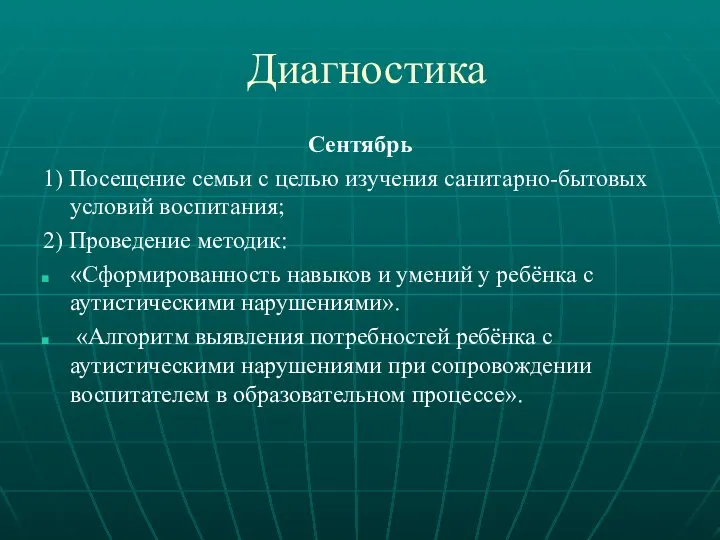 Диагностика

Сентябрь

1) Посещение семьи с целью изучения санитарно-бытовых условий воспитания;

2) Проведение методик:

«Сформированность навыков и умений у ребёнка с аутистическими нарушениями».

«Алгоритм выявления потребностей ребёнка с аутистическими нарушениями при сопровождении воспитателем в образовательном процессе».